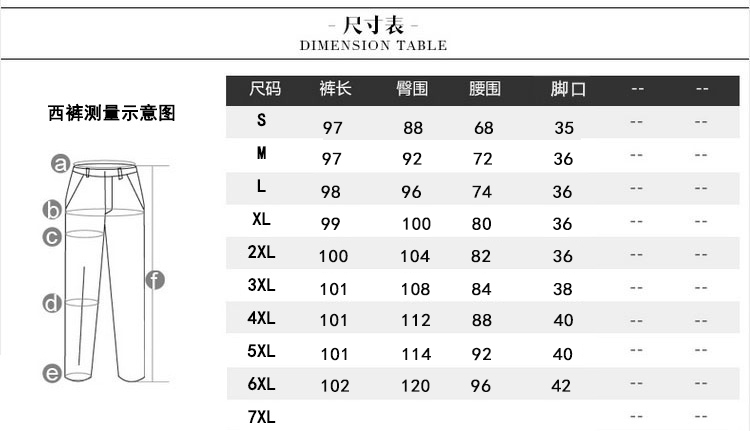 - 尺寸表 -
DIMENSION TABLE

西裤测量示意图

a
b
c
d
e
f

| 尺码 | 裤长 | 臀围 | 腰围 | 脚口 | -- | -- |
|---|---|---|---|---|---|---|
| S | 97 | 88 | 68 | 35 | -- | -- |
| M | 97 | 92 | 72 | 36 | -- | -- |
| L | 98 | 96 | 74 | 36 | -- | -- |
| XL | 99 | 100 | 80 | 36 | -- | -- |
| 2XL | 100 | 104 | 82 | 36 | -- | -- |
| 3XL | 101 | 108 | 84 | 38 | -- | -- |
| 4XL | 101 | 112 | 88 | 40 | -- | -- |
| 5XL | 101 | 114 | 92 | 40 | -- | -- |
| 6XL | 102 | 120 | 96 | 42 | -- | -- |
| 7XL | | | | | -- | -- |